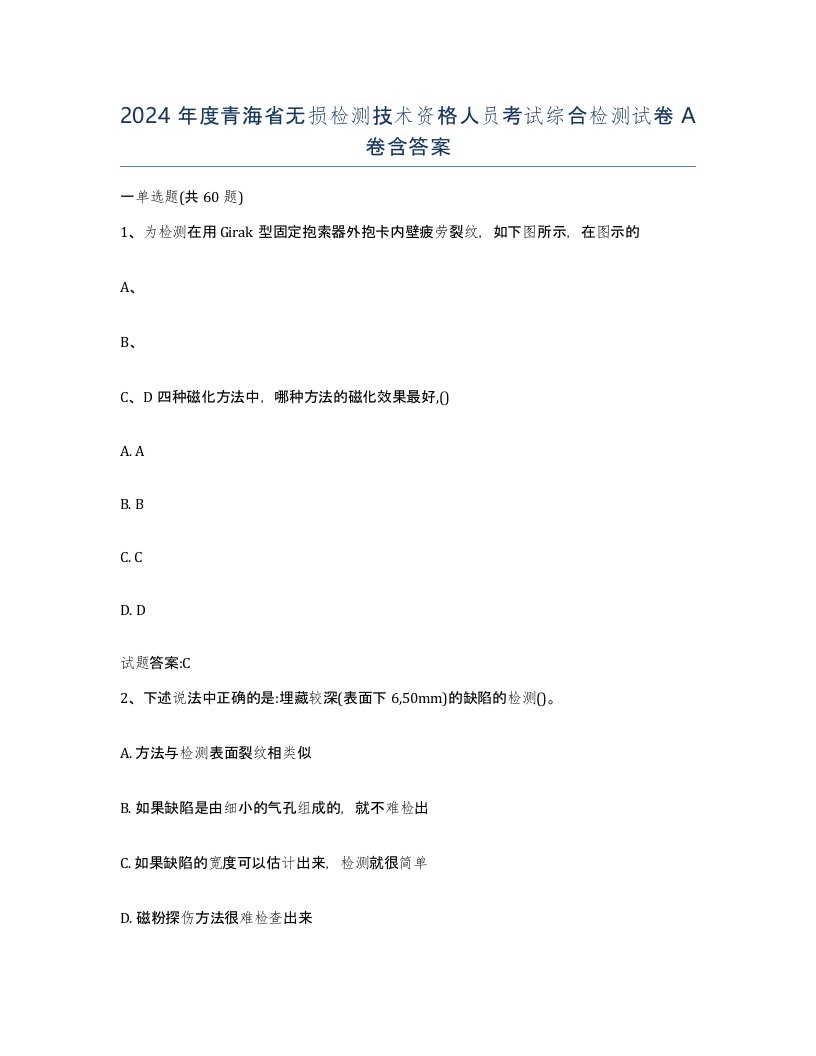 2024 年度青海省无损检测技术资格人员考试综合检测试卷 A 卷含答案

一单选题(共 60 题)

1、为检测在用 Girak 型固定抱索器外抱卡内壁疲劳裂纹，如下图所示，在图示的

A、

B、

C、D 四种磁化方法中，哪种方法的磁化效果最好,()

A. A

B. B

C. C

D. D

试题答案:C

2、下述说法中正确的是:埋藏较深(表面下 6,50mm)的缺陷的检测()。

A. 方法与检测表面裂纹相类似

B. 如果缺陷是由细小的气孔组成的，就不难检出

C. 如果缺陷的宽度可以估计出来，检测就很简单

D. 磁粉探伤方法很难检查出来